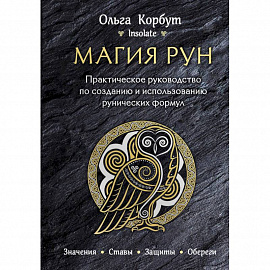 Ольга Корбут
Insolate

МАГИЯ РУН

Практическое руководство по созданию и использованию рунических формул

Значения • Ставы • Защиты • Обереги